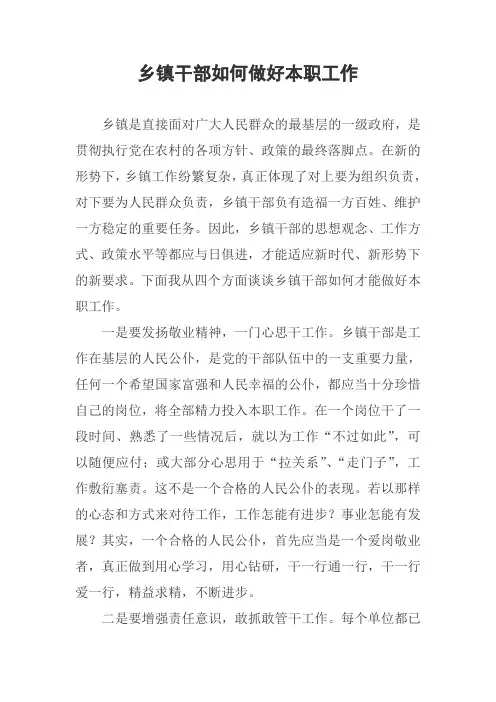 乡镇干部如何做好本职工作

乡镇是直接面对广大人民群众的最基层的一级政府，是贯彻执行党在农村的各项方针、政策的最终落脚点。在新的形势下，乡镇工作纷繁复杂，真正体现了对上要为组织负责，对下要为人民群众负责，乡镇干部负有造福一方百姓、维护一方稳定的重要任务。因此，乡镇干部的思想观念、工作方式、政策水平等都应与日俱进，才能适应新时代、新形势下的新要求。下面我从四个方面谈谈乡镇干部如何才能做好本职工作。

一是要发扬敬业精神，一门心思干工作。乡镇干部是工作在基层的人民公仆，是党的干部队伍中的一支重要力量，任何一个希望国家富强和人民幸福的公仆，都应当十分珍惜自己的岗位，将全部精力投入本职工作。在一个岗位干了一段时间、熟悉了一些情况后，就以为工作“不过如此”，可以随便应付；或大部分心思用于“拉关系”、“走门子”，工作敷衍塞责。这不是一个合格的人民公仆的表现。若以那样的心态和方式来对待工作，工作怎能有进步？事业怎能有发展？其实，一个合格的人民公仆，首先应当是一个爱岗敬业者，真正做到用心学习，用心钻研，干一行通一行，干一行爱一行，精益求精，不断进步。

二是要增强责任意识，敢抓敢管干工作。每个单位都已